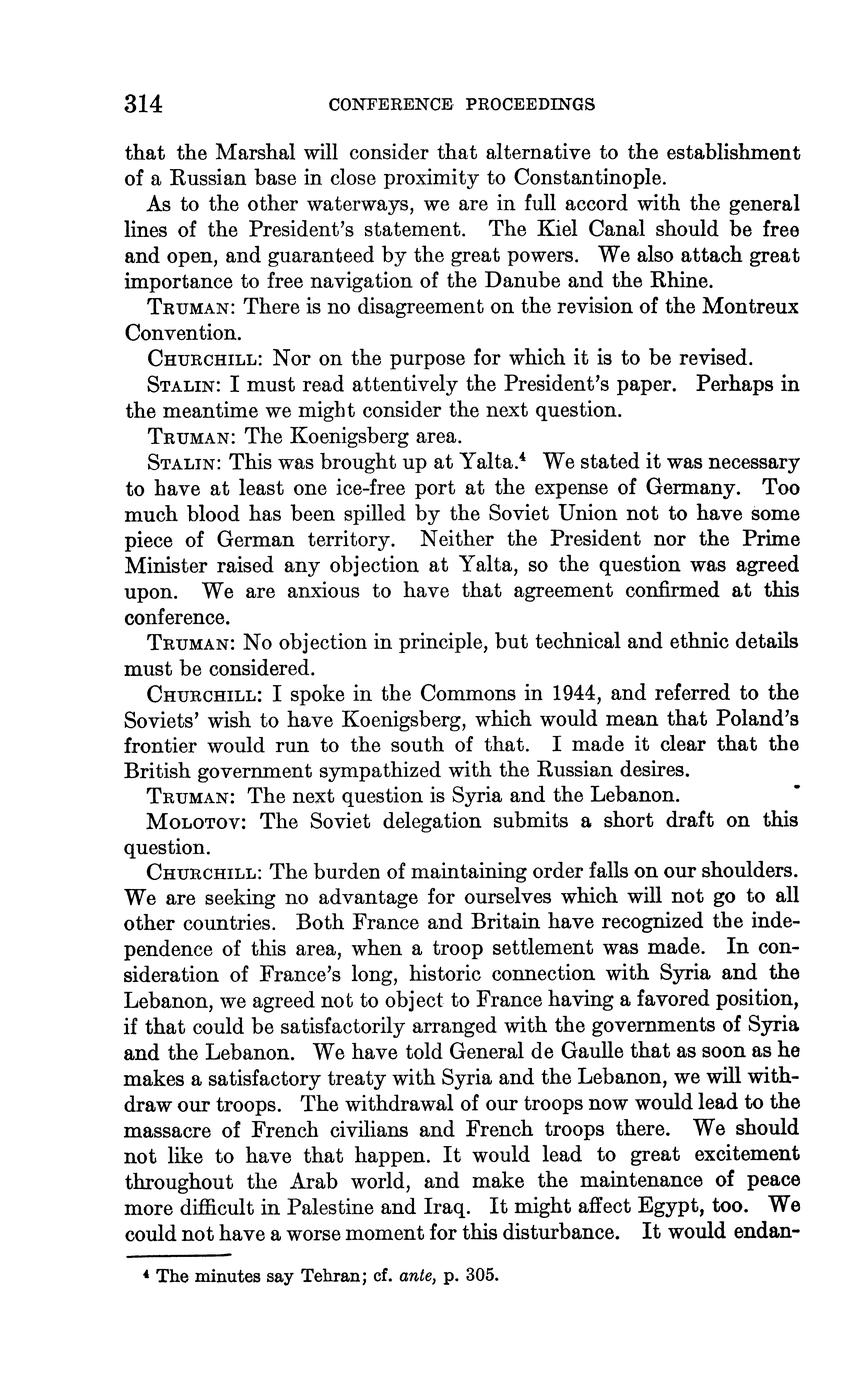 314 CONFERENCE PROCEEDINGS

that the Marshal will consider that alternative to the establishment of a Russian base in close proximity to Constantinople.

As to the other waterways, we are in full accord with the general lines of the President's statement. The Kiel Canal should be free and open, and guaranteed by the great powers. We also attach great importance to free navigation of the Danube and the Rhine.

TRUMAN: There is no disagreement on the revision of the Montreux Convention.

CHURCHILL: Nor on the purpose for which it is to be revised.

STALIN: I must read attentively the President's paper. Perhaps in the meantime we might consider the next question.

TRUMAN: The Koenigsberg area.

STALIN: This was brought up at Yalta.$^4$ We stated it was necessary to have at least one ice-free port at the expense of Germany. Too much blood has been spilled by the Soviet Union not to have some piece of German territory. Neither the President nor the Prime Minister raised any objection at Yalta, so the question was agreed upon. We are anxious to have that agreement confirmed at this conference.

TRUMAN: No objection in principle, but technical and ethnic details must be considered.

CHURCHILL: I spoke in the Commons in 1944, and referred to the Soviets' wish to have Koenigsberg, which would mean that Poland's frontier would run to the south of that. I made it clear that the British government sympathized with the Russian desires.

TRUMAN: The next question is Syria and the Lebanon.

MOLOTOV: The Soviet delegation submits a short draft on this question.

CHURCHILL: The burden of maintaining order falls on our shoulders. We are seeking no advantage for ourselves which will not go to all other countries. Both France and Britain have recognized the independence of this area, when a troop settlement was made. In consideration of France's long, historic connection with Syria and the Lebanon, we agreed not to object to France having a favored position, if that could be satisfactorily arranged with the governments of Syria and the Lebanon. We have told General de Gaulle that as soon as he makes a satisfactory treaty with Syria and the Lebanon, we will withdraw our troops. The withdrawal of our troops now would lead to the massacre of French civilians and French troops there. We should not like to have that happen. It would lead to great excitement throughout the Arab world, and make the maintenance of peace more difficult in Palestine and Iraq. It might affect Egypt, too. We could not have a worse moment for this disturbance. It would endan-

$^4$ The minutes say Tehran; cf. ante, p. 305.